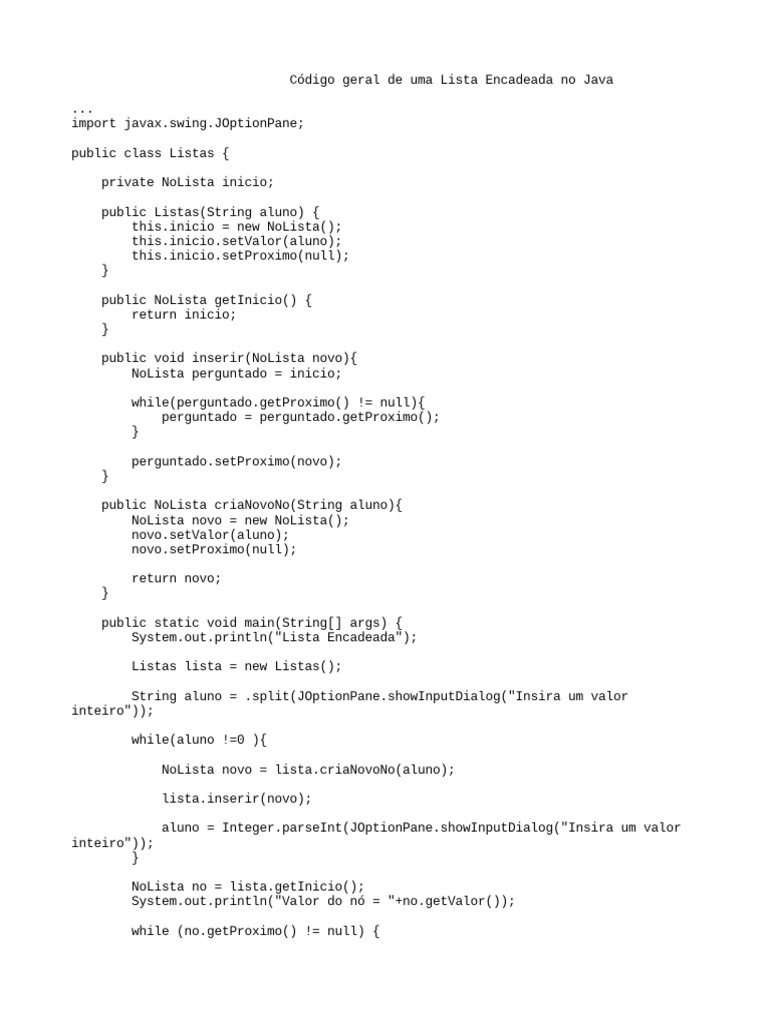 Código geral de uma Lista Encadeada no Java

...
import javax.swing.JOptionPane;

public class Listas {

    private NoLista inicio;

    public Listas(String aluno) {
        this.inicio = new NoLista();
        this.inicio.setValor(aluno);
        this.inicio.setProximo(null);
    }

    public NoLista getInicio() {
        return inicio;
    }

    public void inserir(NoLista novo){
        NoLista perguntado = inicio;

        while(perguntado.getProximo() != null){
            perguntado = perguntado.getProximo();
        }

        perguntado.setProximo(novo);
    }

    public NoLista criaNovoNo(String aluno){
        NoLista novo = new NoLista();
        novo.setValor(aluno);
        novo.setProximo(null);

        return novo;
    }

    public static void main(String[] args) {
        System.out.println("Lista Encadeada");

        Listas lista = new Listas();

        String aluno = .split(JOptionPane.showInputDialog("Insira um valor inteiro"));

        while(aluno !=0 ){

            NoLista novo = lista.criaNovoNo(aluno);

            lista.inserir(novo);

            aluno = Integer.parseInt(JOptionPane.showInputDialog("Insira um valor inteiro"));
        }

        NoLista no = lista.getInicio();
        System.out.println("Valor do nó = "+no.getValor());

        while (no.getProximo() != null) {